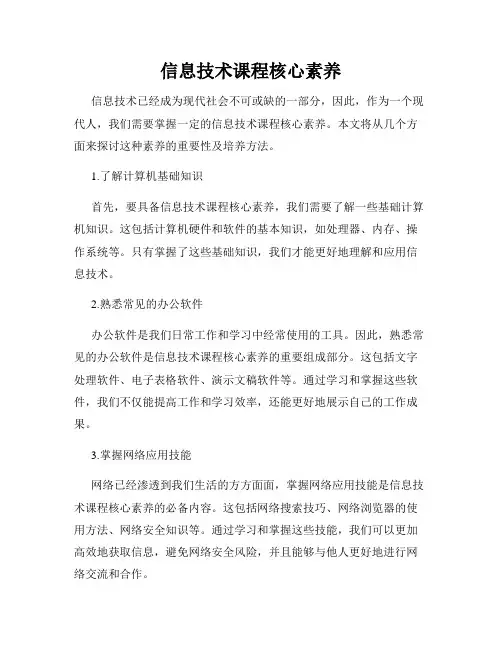 信息技术课程核心素养

信息技术已经成为现代社会不可或缺的一部分，因此，作为一个现代人，我们需要掌握一定的信息技术课程核心素养。本文将从几个方面来探讨这种素养的重要性及培养方法。

1.了解计算机基础知识

首先，要具备信息技术课程核心素养，我们需要了解一些基础计算机知识。这包括计算机硬件和软件的基本知识，如处理器、内存、操作系统等。只有掌握了这些基础知识，我们才能更好地理解和应用信息技术。

2.熟悉常见的办公软件

办公软件是我们日常工作和学习中经常使用的工具。因此，熟悉常见的办公软件是信息技术课程核心素养的重要组成部分。这包括文字处理软件、电子表格软件、演示文稿软件等。通过学习和掌握这些软件，我们不仅能提高工作和学习效率，还能更好地展示自己的工作成果。

3.掌握网络应用技能

网络已经渗透到我们生活的方方面面，掌握网络应用技能是信息技术课程核心素养的必备内容。这包括网络搜索技巧、网络浏览器的使用方法、网络安全知识等。通过学习和掌握这些技能，我们可以更加高效地获取信息，避免网络安全风险，并且能够与他人更好地进行网络交流和合作。